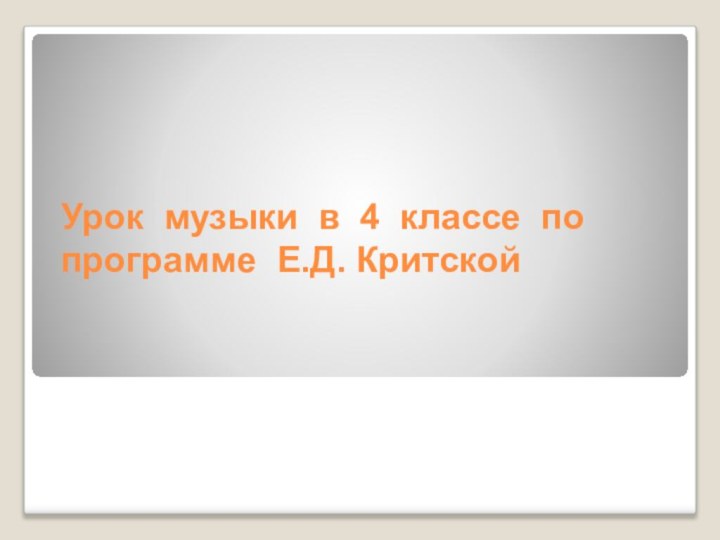 Урок музыки в 4 классе по программе Е.Д. Критской